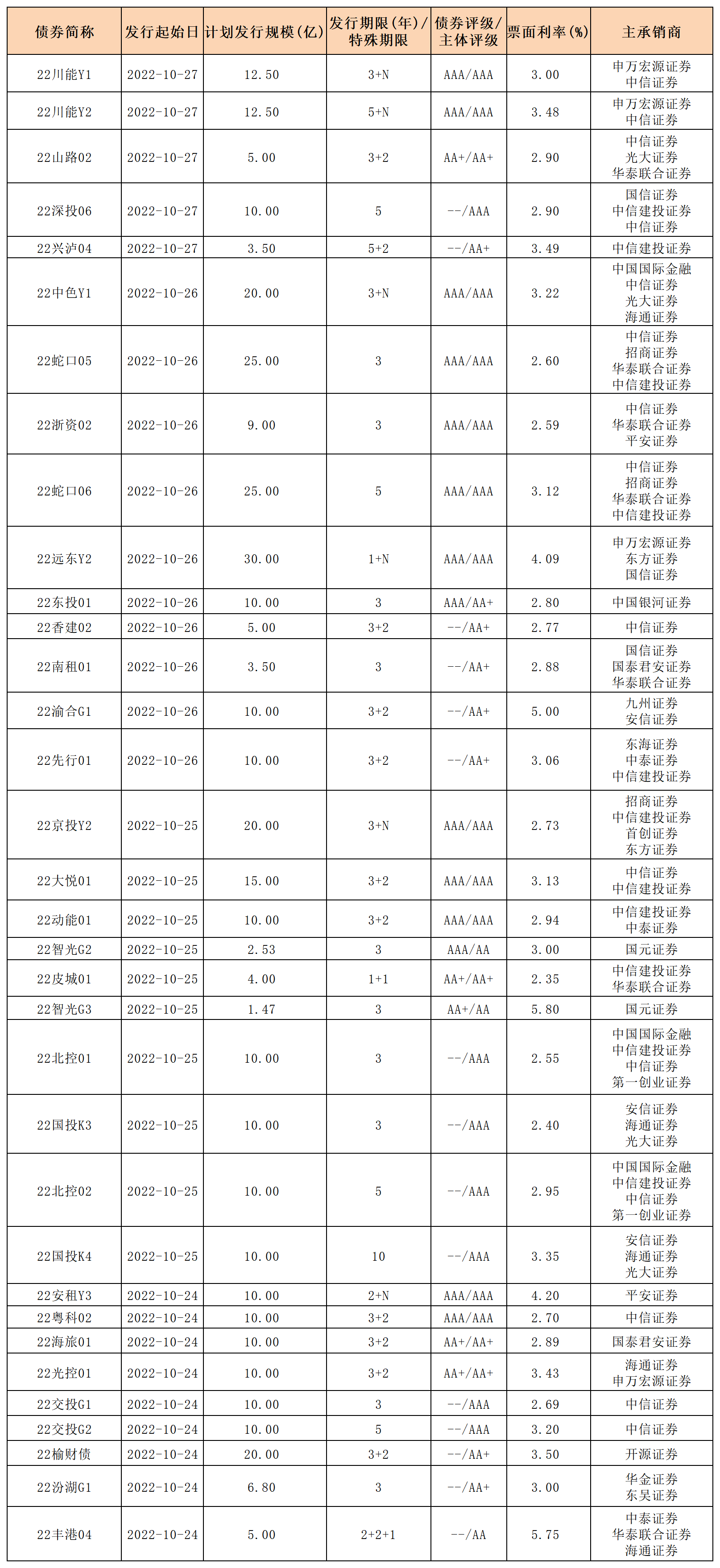 | 债券简称 | 发行起始日 | 计划发行规模(亿) | 发行期限(年)/特殊期限 | 债券评级/主体评级 | 票面利率(%) | 主承销商 |
|---|---|---|---|---|---|---|
| 22川能Y1 | 2022-10-27 | 12.50 | 3+N | AAA/AAA | 3.00 | 申万宏源证券 中信证券 |
| 22川能Y2 | 2022-10-27 | 12.50 | 5+N | AAA/AAA | 3.48 | 申万宏源证券 中信证券 |
| 22山路02 | 2022-10-27 | 5.00 | 3+2 | AA+/AA+ | 2.90 | 中信证券 光大证券 华泰联合证券 |
| 22深投06 | 2022-10-27 | 10.00 | 5 | --/AAA | 2.90 | 国信证券 中信建投证券 中信证券 |
| 22兴泸04 | 2022-10-27 | 3.50 | 5+2 | --/AA+ | 3.49 | 中信建投证券 |
| 22中色Y1 | 2022-10-26 | 20.00 | 3+N | AAA/AAA | 3.22 | 中国国际金融 中信证券 光大证券 海通证券 |
| 22蛇口05 | 2022-10-26 | 25.00 | 3 | AAA/AAA | 2.60 | 中信证券 招商证券 华泰联合证券 中信建投证券 |
| 22浙资02 | 2022-10-26 | 9.00 | 3 | AAA/AAA | 2.59 | 中信证券 华泰联合证券 平安证券 |
| 22蛇口06 | 2022-10-26 | 25.00 | 5 | AAA/AAA | 3.12 | 中信证券 招商证券 华泰联合证券 中信建投证券 |
| 22远东Y2 | 2022-10-26 | 30.00 | 1+N | AAA/AAA | 4.09 | 申万宏源证券 东方证券 国信证券 |
| 22东投01 | 2022-10-26 | 10.00 | 3 | AAA/AA+ | 2.80 | 中国银河证券 |
| 22香建02 | 2022-10-26 | 5.00 | 3+2 | --/AA+ | 2.77 | 中信证券 |
| 22南租01 | 2022-10-26 | 3.50 | 3 | --/AA+ | 2.88 | 国信证券 国泰君安证券 华泰联合证券 |
| 22渝合G1 | 2022-10-26 | 10.00 | 3+2 | --/AA+ | 5.00 | 九州证券 安信证券 |
| 22先行01 | 2022-10-26 | 10.00 | 3+2 | --/AA+ | 3.06 | 东海证券 中泰证券 中信建投证券 |
| 22京投Y2 | 2022-10-25 | 20.00 | 3+N | AAA/AAA | 2.73 | 招商证券 中信建投证券 首创证券 东方证券 |
| 22大悦01 | 2022-10-25 | 15.00 | 3+2 | AAA/AAA | 3.13 | 中信证券 中信建投证券 |
| 22动能01 | 2022-10-25 | 10.00 | 3+2 | AAA/AAA | 2.94 | 中信建投证券 中泰证券 |
| 22智光G2 | 2022-10-25 | 2.53 | 3 | AAA/AA | 3.00 | 国元证券 |
| 22皮城01 | 2022-10-25 | 4.00 | 1+1 | AA+/AA+ | 2.35 | 中信建投证券 华泰联合证券 |
| 22智光G3 | 2022-10-25 | 1.47 | 3 | AA+/AA | 5.80 | 国元证券 |
| 22北控01 | 2022-10-25 | 10.00 | 3 | --/AAA | 2.55 | 中国国际金融 中信建投证券 中信证券 第一创业证券 |
| 22国投K3 | 2022-10-25 | 10.00 | 3 | --/AAA | 2.40 | 安信证券 海通证券 光大证券 |
| 22北控02 | 2022-10-25 | 10.00 | 5 | --/AAA | 2.95 | 中国国际金融 中信建投证券 中信证券 第一创业证券 |
| 22国投K4 | 2022-10-25 | 10.00 | 10 | --/AAA | 3.35 | 安信证券 海通证券 光大证券 |
| 22安租Y3 | 2022-10-24 | 10.00 | 2+N | AAA/AAA | 4.20 | 平安证券 |
| 22粤科02 | 2022-10-24 | 10.00 | 3+2 | AAA/AAA | 2.70 | 中信证券 |
| 22海旅01 | 2022-10-24 | 10.00 | 3+2 | AA+/AA+ | 2.89 | 国泰君安证券 |
| 22光控01 | 2022-10-24 | 10.00 | 3+2 | AA+/AA+ | 3.43 | 海通证券 申万宏源证券 |
| 22交投G1 | 2022-10-24 | 10.00 | 3 | --/AAA | 2.69 | 中信证券 |
| 22交投G2 | 2022-10-24 | 10.00 | 5 | --/AAA | 3.20 | 中信证券 |
| 22榆财债 | 2022-10-24 | 20.00 | 3+2 | --/AA+ | 3.50 | 开源证券 |
| 22汾湖G1 | 2022-10-24 | 6.80 | 3 | --/AA+ | 3.00 | 华金证券 东吴证券 |
| 22丰港04 | 2022-10-24 | 5.00 | 2+2+1 | --/AA | 5.75 | 中泰证券 华泰联合证券 海通证券 |